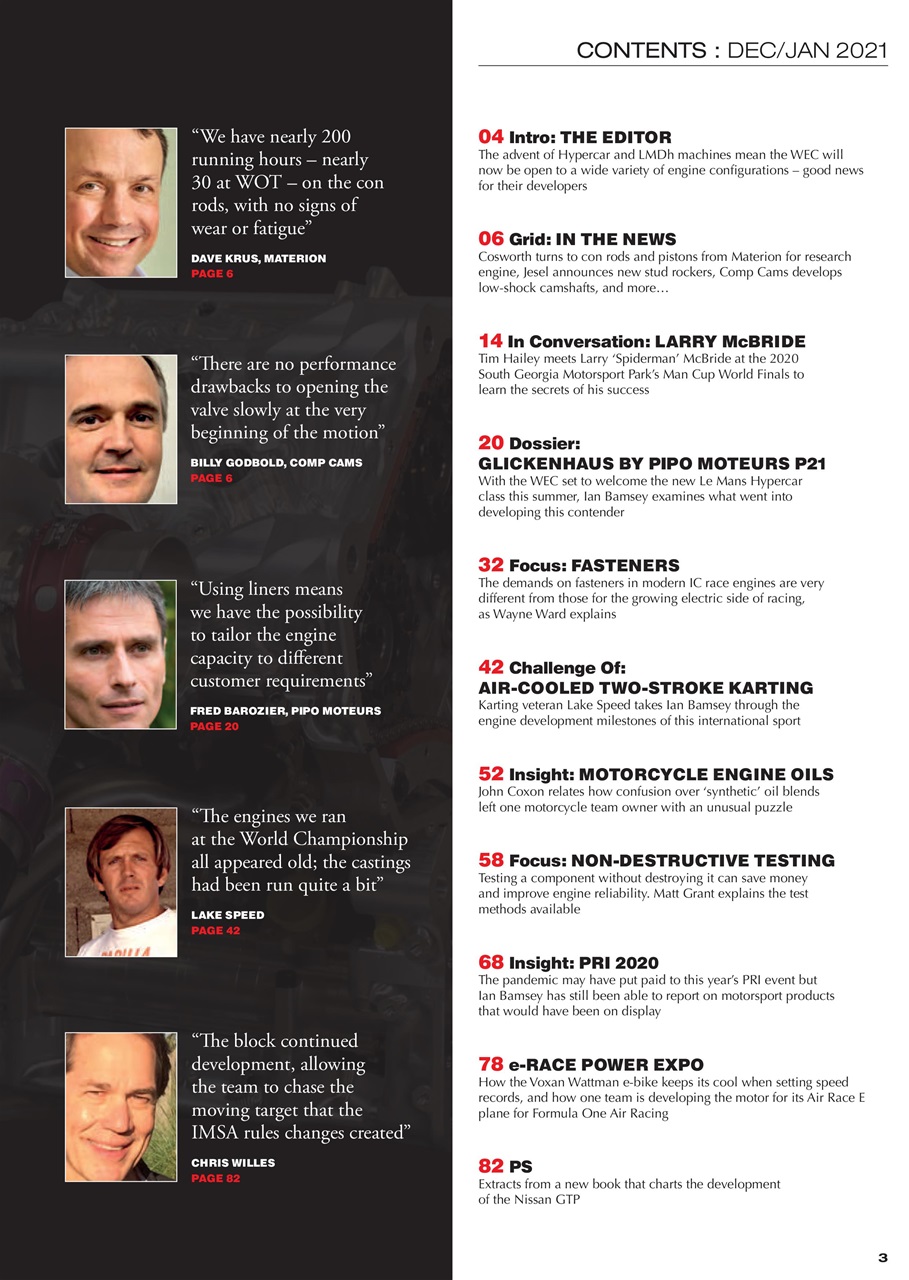 CONTENTS : DEC/JAN 2021

“We have nearly 200 running hours – nearly 30 at WOT – on the con rods, with no signs of wear or fatigue”

DAVE KRUS, MATERION
PAGE 6

“There are no performance drawbacks to opening the valve slowly at the very beginning of the motion”

BILLY GODBOLD, COMP CAMS
PAGE 6

“Using liners means we have the possibility to tailor the engine capacity to different customer requirements”

FRED BAROZIER, PIPO MOTEURS
PAGE 20

“The engines we ran at the World Championship all appeared old; the castings had been run quite a bit”

LAKE SPEED
PAGE 42

“The block continued development, allowing the team to chase the moving target that the IMSA rules changes created”

CHRIS WILLES
PAGE 82

04 Intro: THE EDITOR
The advent of Hypercar and LMDh machines mean the WEC will now be open to a wide variety of engine configurations – good news for their developers

06 Grid: IN THE NEWS
Cosworth turns to con rods and pistons from Materion for research engine, Jesel announces new stud rockers, Comp Cams develops low-shock camshafts, and more…

14 In Conversation: LARRY McBRIDE
Tim Hailey meets Larry ‘Spiderman’ McBride at the 2020 South Georgia Motorsport Park’s Man Cup World Finals to learn the secrets of his success

20 Dossier:
GLICKENHAUS BY PIPO MOTEURS P21
With the WEC set to welcome the new Le Mans Hypercar class this summer, Ian Bamsey examines what went into developing this contender

32 Focus: FASTENERS
The demands on fasteners in modern IC race engines are very different from those for the growing electric side of racing, as Wayne Ward explains

42 Challenge Of:
AIR-COOLED TWO-STROKE KARTING
Karting veteran Lake Speed takes Ian Bamsey through the engine development milestones of this international sport

52 Insight: MOTORCYCLE ENGINE OILS
John Coxon relates how confusion over ‘synthetic’ oil blends left one motorcycle team owner with an unusual puzzle

58 Focus: NON-DESTRUCTIVE TESTING
Testing a component without destroying it can save money and improve engine reliability. Matt Grant explains the test methods available

68 Insight: PRI 2020
The pandemic may have put paid to this year’s PRI event but Ian Bamsey has still been able to report on motorsport products that would have been on display

78 e-RACE POWER EXPO
How the Voxan Wattman e-bike keeps its cool when setting speed records, and how one team is developing the motor for its Air Race E plane for Formula One Air Racing

82 PS
Extracts from a new book that charts the development of the Nissan GTP

3